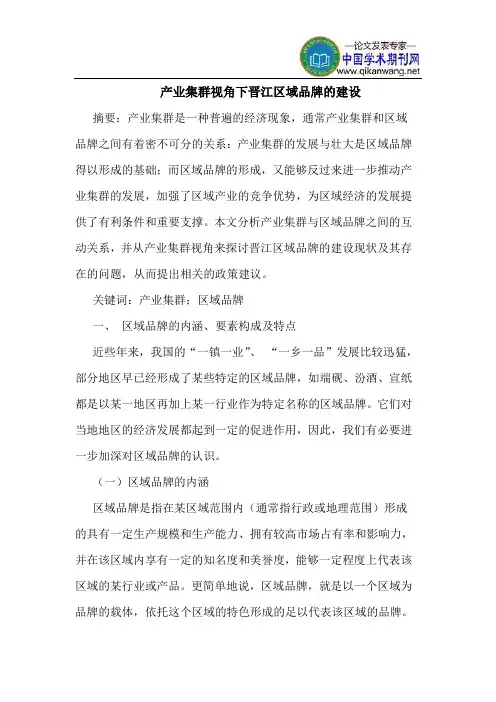 —论文发表专家—
中国学术期刊网
www.qikanwang.net

产业集群视角下晋江区域品牌的建设

摘要：产业集群是一种普遍的经济现象，通常产业集群和区域品牌之间有着密不可分的关系：产业集群的发展与壮大是区域品牌得以形成的基础；而区域品牌的形成，又能够反过来进一步推动产业集群的发展，加强了区域产业的竞争优势，为区域经济的发展提供了有利条件和重要支撑。本文分析产业集群与区域品牌之间的互动关系，并从产业集群视角来探讨晋江区域品牌的建设现状及其存在的问题，从而提出相关的政策建议。

关键词：产业集群；区域品牌

一、 区域品牌的内涵、要素构成及特点

近些年来，我国的“一镇一业”、 “一乡一品”发展比较迅猛，部分地区早已经形成了某些特定的区域品牌，如端砚、汾酒、宣纸都是以某一地区再加上某一行业作为特定名称的区域品牌。它们对当地地区的经济发展都起到一定的促进作用，因此，我们有必要进一步加深对区域品牌的认识。

（一）区域品牌的内涵

区域品牌是指在某区域范围内（通常指行政或地理范围）形成的具有一定生产规模和生产能力、拥有较高市场占有率和影响力，并在该区域内享有一定的知名度和美誉度，能够一定程度上代表该区域的某行业或产品。更简单地说，区域品牌，就是以一个区域为品牌的载体，依托这个区域的特色形成的足以代表该区域的品牌。